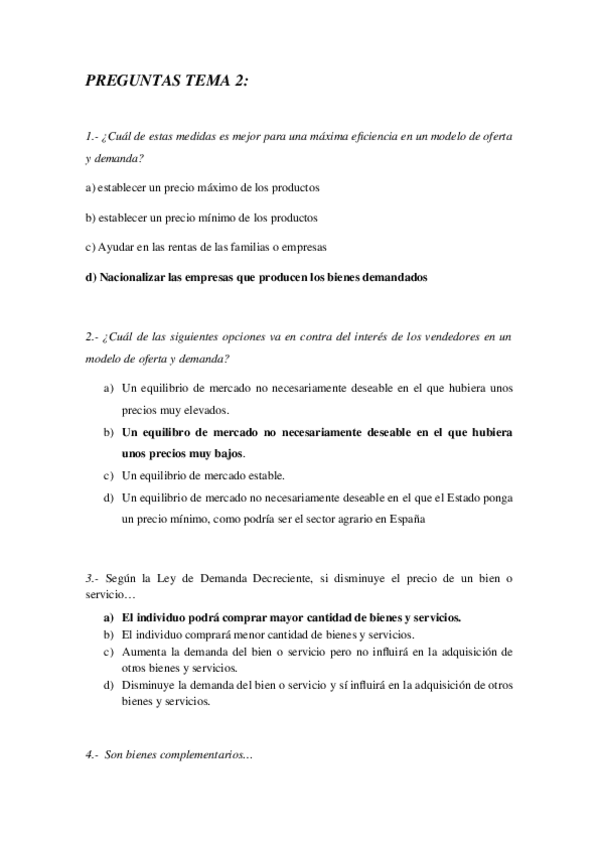 PREGUNTAS TEMA 2:

1.- ¿Cuál de estas medidas es mejor para una máxima eficiencia en un modelo de oferta y demanda?

a) establecer un precio máximo de los productos

b) establecer un precio mínimo de los productos

c) Ayudar en las rentas de las familias o empresas

d) Nacionalizar las empresas que producen los bienes demandados

2.- ¿Cuál de las siguientes opciones va en contra del interés de los vendedores en un modelo de oferta y demanda?

a) Un equilibrio de mercado no necesariamente deseable en el que hubiera unos precios muy elevados.
b) Un equilibro de mercado no necesariamente deseable en el que hubiera unos precios muy bajos.
c) Un equilibrio de mercado estable.
d) Un equilibrio de mercado no necesariamente deseable en el que el Estado ponga un precio mínimo, como podría ser el sector agrario en España

3.- Según la Ley de Demanda Decreciente, si disminuye el precio de un bien o servicio…

a) El individuo podrá comprar mayor cantidad de bienes y servicios.
b) El individuo comprará menor cantidad de bienes y servicios.
c) Aumenta la demanda del bien o servicio pero no influirá en la adquisición de otros bienes y servicios.
d) Disminuye la demanda del bien o servicio y sí influirá en la adquisición de otros bienes y servicios.

4.- Son bienes complementarios…